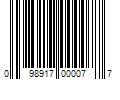 0 98917 00007 7